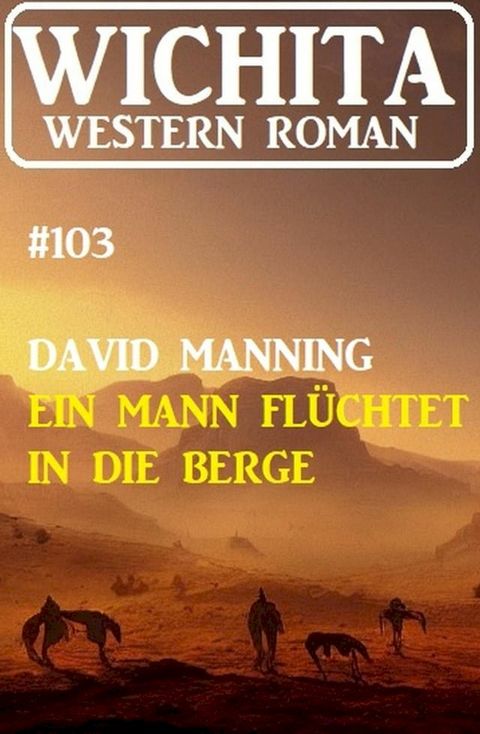 WICHITA
WESTERN ROMAN

#103

DAVID MANNING
EIN MANN FLÜCHTET IN DIE BERGE